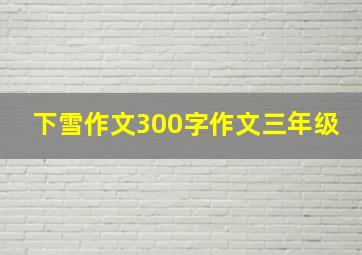 下雪作文300字作文三年级